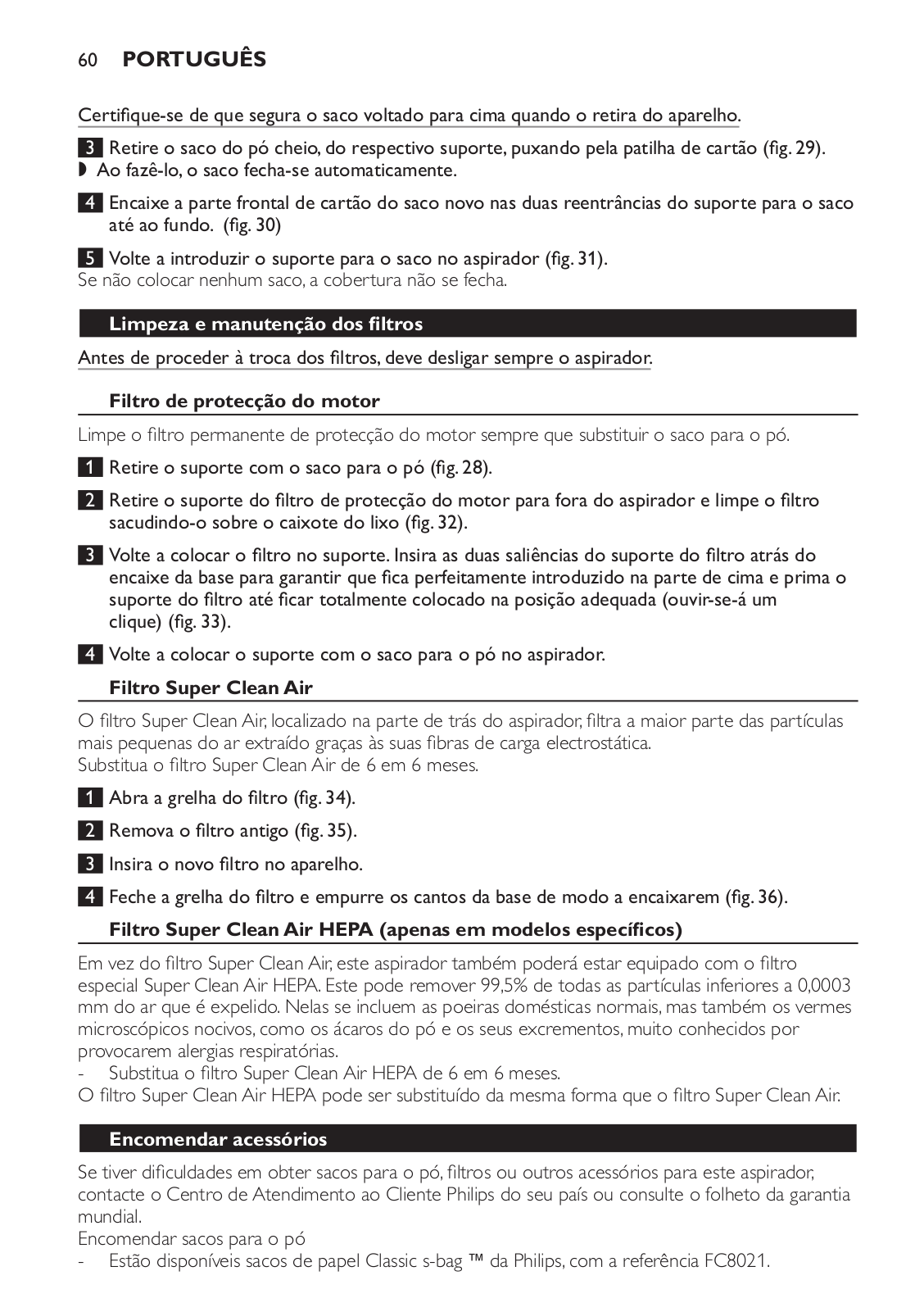 60 PORTUGUÊS

Certifique-se de que segura o saco voltado para cima quando o retira do aparelho.

3 Retire o saco do pó cheio, do respectivo suporte, puxando pela patilha de cartão (fig. 29).
◗ Ao fazê-lo, o saco fecha-se automaticamente.

4 Encaixe a parte frontal de cartão do saco novo nas duas reentrâncias do suporte para o saco até ao fundo. (fig. 30)

5 Volte a introduzir o suporte para o saco no aspirador (fig. 31).
Se não colocar nenhum saco, a cobertura não se fecha.

Limpeza e manutenção dos filtros

Antes de proceder à troca dos filtros, deve desligar sempre o aspirador.

Filtro de protecção do motor

Limpe o filtro permanente de protecção do motor sempre que substituir o saco para o pó.

1 Retire o suporte com o saco para o pó (fig. 28).

2 Retire o suporte do filtro de protecção do motor para fora do aspirador e limpe o filtro sacudindo-o sobre o caixote do lixo (fig. 32).

3 Volte a colocar o filtro no suporte. Insira as duas saliências do suporte do filtro atrás do encaixe da base para garantir que fica perfeitamente introduzido na parte de cima e prima o suporte do filtro até ficar totalmente colocado na posição adequada (ouvir-se-á um clique) (fig. 33).

4 Volte a colocar o suporte com o saco para o pó no aspirador.

Filtro Super Clean Air

O filtro Super Clean Air, localizado na parte de trás do aspirador, filtra a maior parte das partículas mais pequenas do ar extraído graças às suas fibras de carga electrostática.
Substitua o filtro Super Clean Air de 6 em 6 meses.

1 Abra a grelha do filtro (fig. 34).

2 Remova o filtro antigo (fig. 35).

3 Insira o novo filtro no aparelho.

4 Feche a grelha do filtro e empurre os cantos da base de modo a encaixarem (fig. 36).

Filtro Super Clean Air HEPA (apenas em modelos específicos)

Em vez do filtro Super Clean Air, este aspirador também poderá estar equipado com o filtro especial Super Clean Air HEPA. Este pode remover 99,5% de todas as partículas inferiores a 0,0003 mm do ar que é expelido. Nelas se incluem as poeiras domésticas normais, mas também os vermes microscópicos nocivos, como os ácaros do pó e os seus excrementos, muito conhecidos por provocarem alergias respiratórias.
- Substitua o filtro Super Clean Air HEPA de 6 em 6 meses.
O filtro Super Clean Air HEPA pode ser substituído da mesma forma que o filtro Super Clean Air.

Encomendar acessórios

Se tiver dificuldades em obter sacos para o pó, filtros ou outros acessórios para este aspirador, contacte o Centro de Atendimento ao Cliente Philips do seu país ou consulte o folheto da garantia mundial.
Encomendar sacos para o pó
- Estão disponíveis sacos de papel Classic s-bag ™ da Philips, com a referência FC8021.